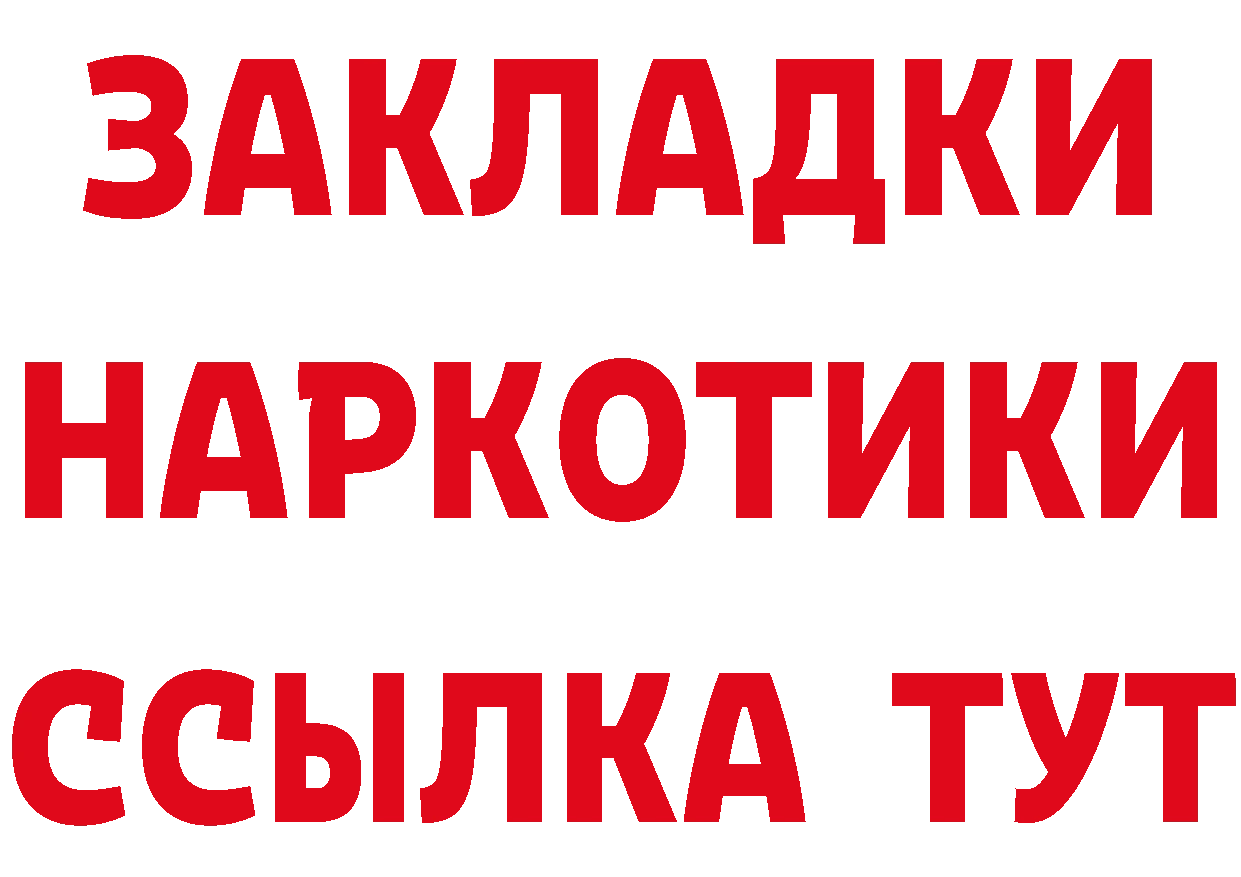 ЗАКЛАДКИ
НАРКОТИКИ
ССЫЛКА ТУТ